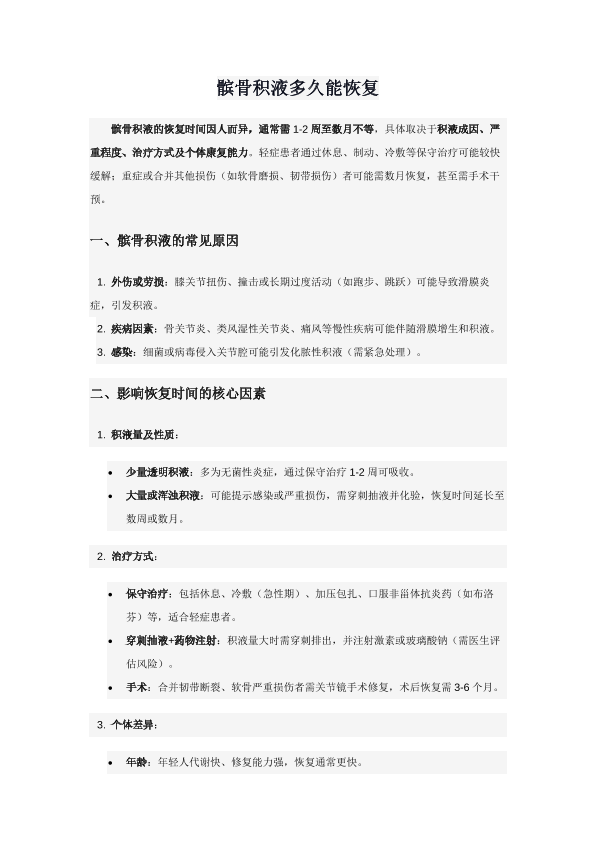 髌骨积液多久能恢复

髌骨积液的恢复时间因人而异，通常需 1-2 周至数月不等，具体取决于积液成因、严重程度、治疗方式及个体康复能力。轻症患者通过休息、制动、冷敷等保守治疗可能较快缓解；重症或合并其他损伤（如软骨磨损、韧带损伤）者可能需数月恢复，甚至需手术干预。

一、髌骨积液的常见原因

1. 外伤或劳损：膝关节扭伤、撞击或长期过度活动（如跑步、跳跃）可能导致滑膜炎症，引发积液。
2. 疾病因素：骨关节炎、类风湿性关节炎、痛风等慢性疾病可能伴随滑膜增生和积液。
3. 感染：细菌或病毒侵入关节腔可能引发化脓性积液（需紧急处理）。

二、影响恢复时间的核心因素

1. 积液量及性质：

• 少量透明积液：多为无菌性炎症，通过保守治疗 1-2 周可吸收。
• 大量或浑浊积液：可能提示感染或严重损伤，需穿刺抽液并化验，恢复时间延长至数周或数月。

2. 治疗方式：

• 保守治疗：包括休息、冷敷（急性期）、加压包扎、口服非甾体抗炎药（如布洛芬）等，适合轻症患者。
• 穿刺抽液+药物注射：积液量大时需穿刺排出，并注射激素或玻璃酸钠（需医生评估风险）。
• 手术：合并韧带断裂、软骨严重损伤者需关节镜手术修复，术后恢复需 3-6 个月。

3. 个体差异：

• 年龄：年轻人代谢快、修复能力强，恢复通常更快。